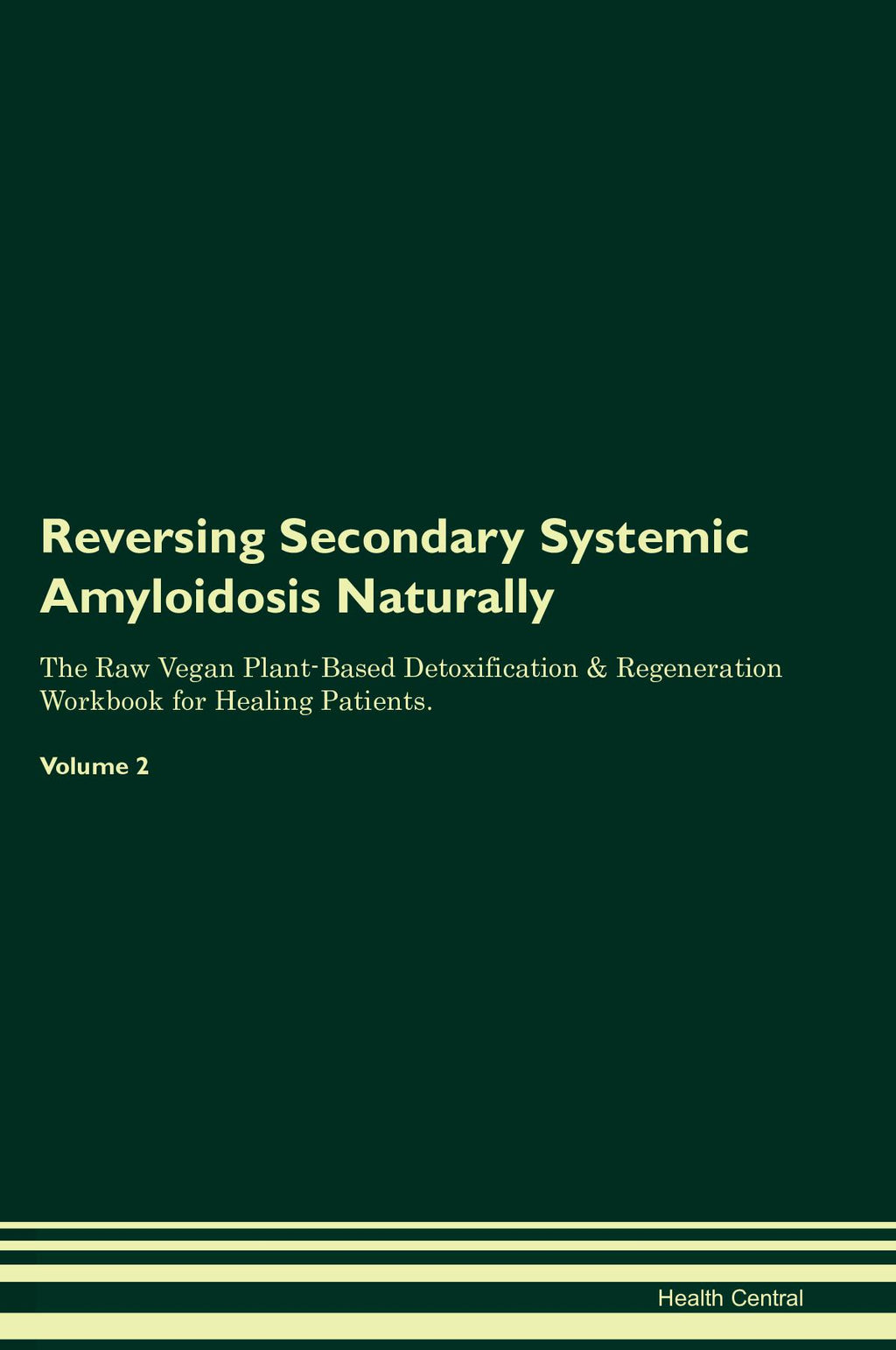 Reversing Secondary Systemic Amyloidosis Naturally

The Raw Vegan Plant-Based Detoxification & Regeneration Workbook for Healing Patients.

Volume 2

Health Central